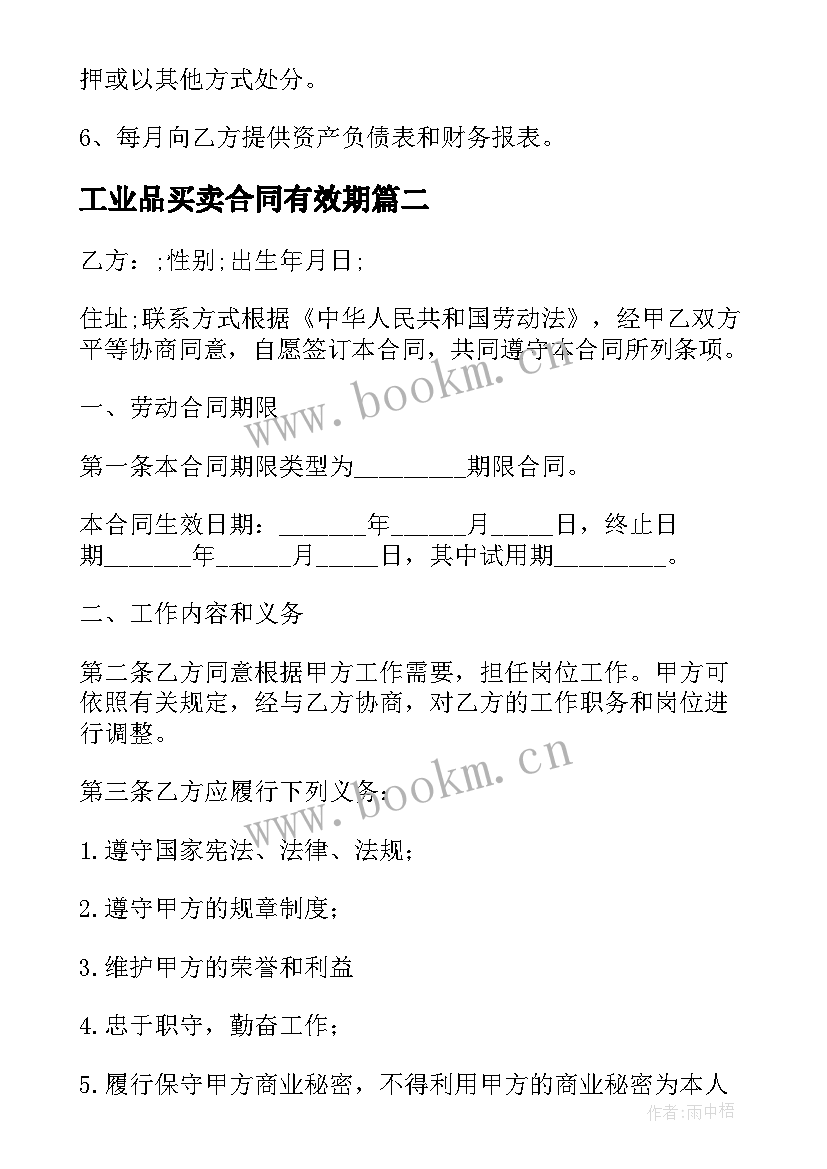 押或以其他方式处分。

6、每月向乙方提供资产负债表和财务报表。

工业品买卖合同有效期篇二

乙方：;性别;出生年月日;

住址;联系方式根据《中华人民共和国劳动法》，经甲乙双方平等协商同意，自愿签订本合同，共同遵守本合同所列条项。

一、劳动合同期限

第一条本合同期限类型为________期限合同。

本合同生效日期：______年_____月____日，终止日期______年_____月____日，其中试用期________。

二、工作内容和义务

第二条乙方同意根据甲方工作需要，担任岗位工作。甲方可依照有关规定，经与乙方协商，对乙方的工作职务和岗位进行调整。

第三条乙方应履行下列义务：

1.遵守国家宪法、法律、法规；

2.遵守甲方的规章制度；

3.维护甲方的荣誉和利益

4.忠于职守，勤奋工作；

5.履行保守甲方商业秘密，不得利用甲方的商业秘密为本人

www.bookm.cn

www.bookm.cn

作者：雨中梧